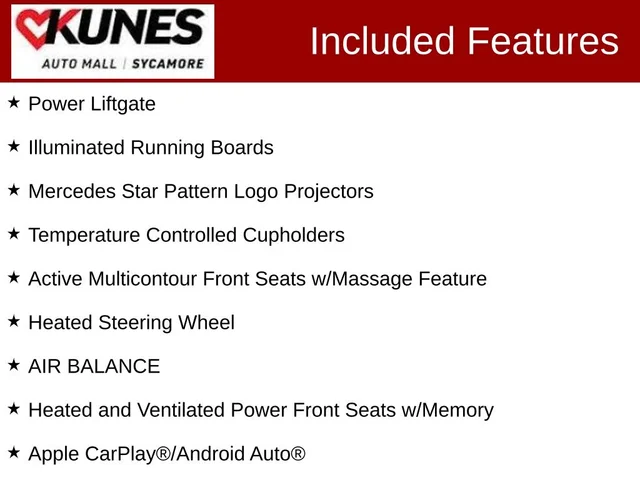 KUNES
AUTO MALL | SYCAMORE

Included Features

★ Power Liftgate

★ Illuminated Running Boards

★ Mercedes Star Pattern Logo Projectors

★ Temperature Controlled Cupholders

★ Active Multicontour Front Seats w/Massage Feature

★ Heated Steering Wheel

★ AIR BALANCE

★ Heated and Ventilated Power Front Seats w/Memory

★ Apple CarPlay®/Android Auto®